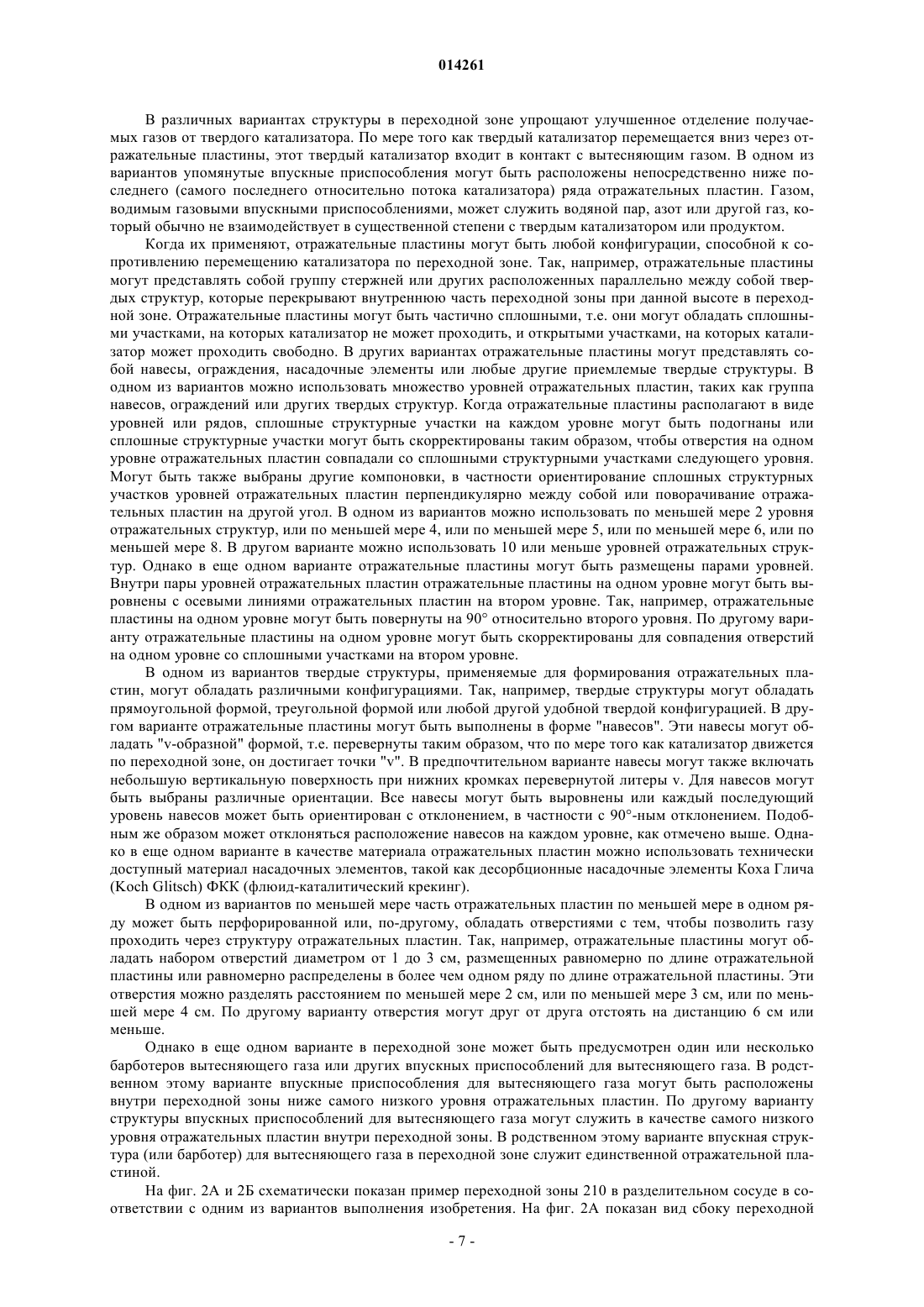 014261

В различных вариантах структуры в переходной зоне упрощают улучшенное отделение получаемых газов от твердого катализатора. По мере того как твердый катализатор перемещается вниз через отражательные пластины, этот твердый катализатор входит в контакт с вытесняющим газом. В одном из вариантов упомянутые впускные приспособления могут быть расположены непосредственно ниже последнего (самого последнего относительно потока катализатора) ряда отражательных пластин. Газом, водимым газовыми впускными приспособлениями, может служить водяной пар, азот или другой газ, который обычно не взаимодействует в существенной степени с твердым катализатором или продуктом.

Когда их применяют, отражательные пластины могут быть любой конфигурации, способной к сопротивлению перемещению катализатора по переходной зоне. Так, например, отражательные пластины могут представлять собой группу стержней или других расположенных параллельно между собой твердых структур, которые перекрывают внутреннюю часть переходной зоны при данной высоте в переходной зоне. Отражательные пластины могут быть частично сплошными, т.е. они могут обладать сплошными участками, на которых катализатор не может проходить, и открытыми участками, на которых катализатор может проходить свободно. В других вариантах отражательные пластины могут представлять собой навесы, ограждения, насадочные элементы или любые другие приемлемые твердые структуры. В одном из вариантов можно использовать множество уровней отражательных пластин, таких как группа навесов, ограждений или других твердых структур. Когда отражательные пластины располагают в виде уровней или рядов, сплошные структурные участки на каждом уровне могут быть подогнаны или сплошные структурные участки могут быть скорректированы таким образом, чтобы отверстия на одном уровне отражательных пластин совпадали со сплошными структурными участками следующего уровня. Могут быть также выбраны другие компоновки, в частности ориентирование сплошных структурных участков уровней отражательных пластин перпендикулярно между собой или поворачивание отражательных пластин на другой угол. В одном из вариантов можно использовать по меньшей мере 2 уровня отражательных структур, или по меньшей мере 4, или по меньшей мере 5, или по меньшей мере 6, или по меньшей мере 8. В другом варианте можно использовать 10 или меньше уровней отражательных структур. Однако в еще одном варианте отражательные пластины могут быть размещены парами уровней. Внутри пары уровней отражательных пластин отражательные пластины на одном уровне могут быть выровнены с осевыми линиями отражательных пластин на втором уровне. Так, например, отражательные пластины на одном уровне могут быть повернуты на 90° относительно второго уровня. По другому варианту отражательные пластины на одном уровне могут быть скорректированы для совпадения отверстий на одном уровне со сплошными участками на втором уровне.

В одном из вариантов твердые структуры, применяемые для формирования отражательных пластин, могут обладать различными конфигурациями. Так, например, твердые структуры могут обладать прямоугольной формой, треугольной формой или любой другой удобной твердой конфигурацией. В другом варианте отражательные пластины могут быть выполнены в форме "навесов". Эти навесы могут обладать "v-образной" формой, т.е. перевернуты таким образом, что по мере того как катализатор движется по переходной зоне, он достигает точки "v". В предпочтительном варианте навесы могут также включать небольшую вертикальную поверхность при нижних кромках перевернутой литеры v. Для навесов могут быть выбраны различные ориентации. Все навесы могут быть выровнены или каждый последующий уровень навесов может быть ориентирован с отклонением, в частности с 90°-ным отклонением. Подобным же образом может отклоняться расположение навесов на каждом уровне, как отмечено выше. Однако в еще одном варианте в качестве материала отражательных пластин можно использовать технически доступный материал насадочных элементов, такой как десорбционные насадочные элементы Коха Глича (Koch Glitsch) ФКК (флюид-каталитический крекинг).

В одном из вариантов по меньшей мере часть отражательных пластин по меньшей мере в одном ряду может быть перфорированной или, по-другому, обладать отверстиями с тем, чтобы позволить газу проходить через структуру отражательных пластин. Так, например, отражательные пластины могут обладать набором отверстий диаметром от 1 до 3 см, размещенных равномерно по длине отражательной пластины или равномерно распределены в более чем одном ряду по длине отражательной пластины. Эти отверстия можно разделять расстоянием по меньшей мере 2 см, или по меньшей мере 3 см, или по меньшей мере 4 см. По другому варианту отверстия могут друг от друга отстоять на дистанцию 6 см или меньше.

Однако в еще одном варианте в переходной зоне может быть предусмотрен один или несколько барботеров вытесняющего газа или других впускных приспособлений для вытесняющего газа. В родственном этому варианте впускные приспособления для вытесняющего газа могут быть расположены внутри переходной зоны ниже самого низкого уровня отражательных пластин. По другому варианту структуры впускных приспособлений для вытесняющего газа могут служить в качестве самого низкого уровня отражательных пластин внутри переходной зоны. В родственном этому варианте впускная структура (или барботер) для вытесняющего газа в переходной зоне служит единственной отражательной пластиной.

На фиг. 2А и 2Б схематически показан пример переходной зоны 210 в разделительном сосуде в соответствии с одним из вариантов выполнения изобретения. На фиг. 2А показан вид сбоку переходной

- 7 -